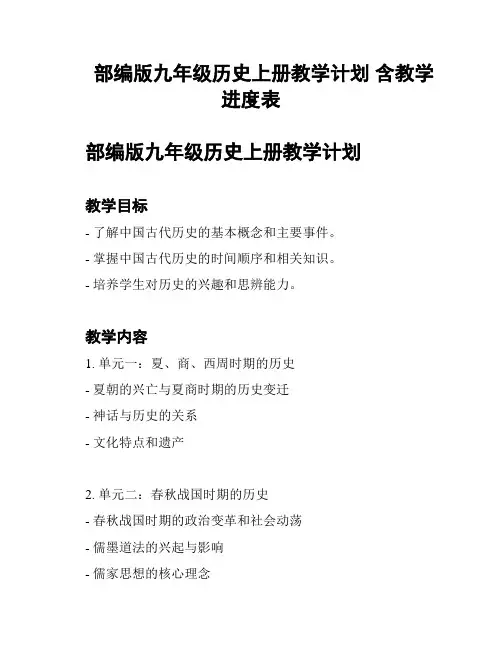 部编版九年级历史上册教学计划 含教学进度表

部编版九年级历史上册教学计划

教学目标

- 了解中国古代历史的基本概念和主要事件。

- 掌握中国古代历史的时间顺序和相关知识。

- 培养学生对历史的兴趣和思辨能力。

教学内容

1. 单元一：夏、商、西周时期的历史

- 夏朝的兴亡与夏商时期的历史变迁

- 神话与历史的关系

- 文化特点和遗产

2. 单元二：春秋战国时期的历史

- 春秋战国时期的政治变革和社会动荡

- 儒墨道法的兴起与影响

- 儒家思想的核心理念